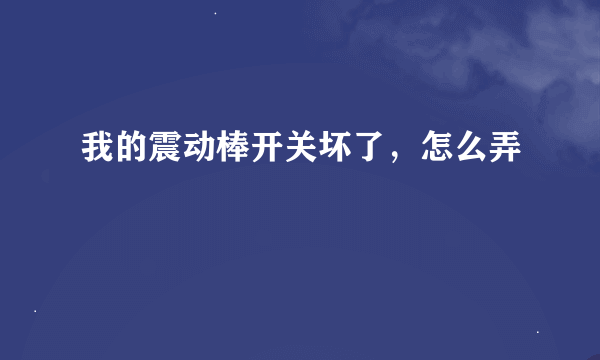 我的震动棒开关坏了，怎么弄